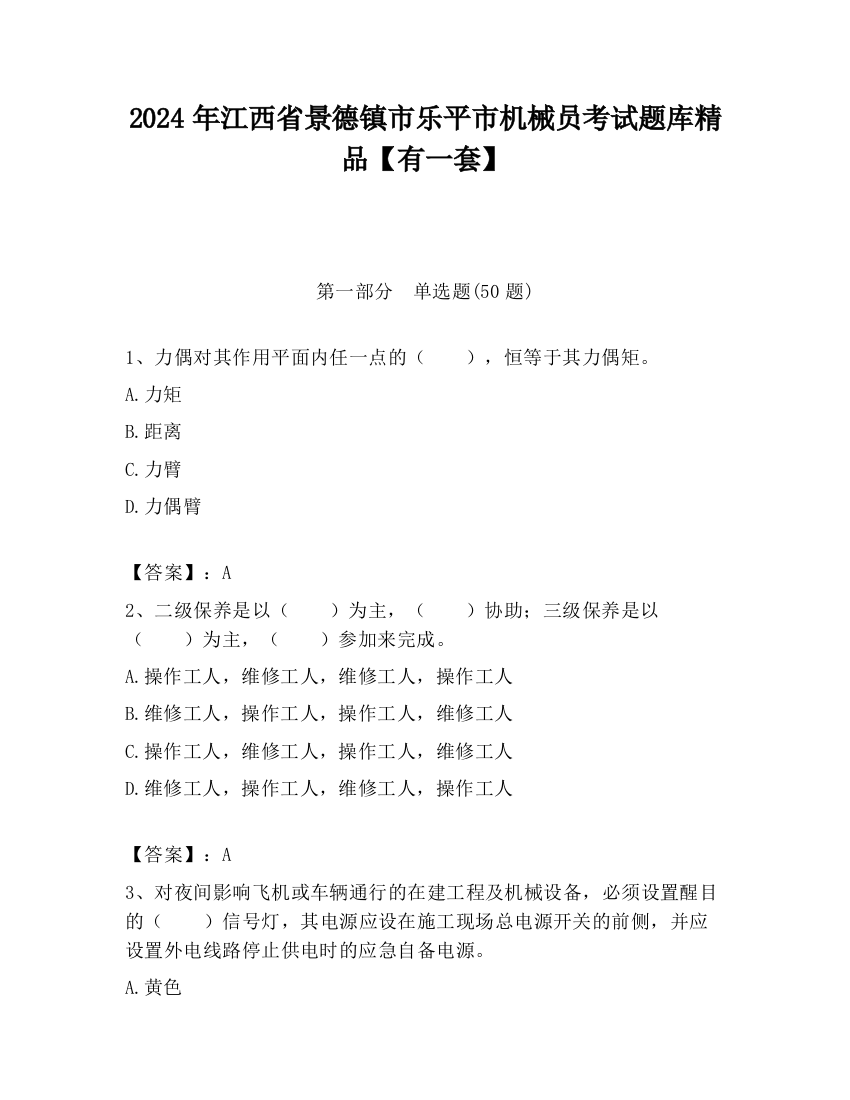 2024 年江西省景德镇市乐平市机械员考试题库精品【有一套】

第一部分　单选题(50 题)

1、力偶对其作用平面内任一点的（　　），恒等于其力偶矩。

A.力矩

B.距离

C.力臂

D.力偶臂

【答案】：A

2、二级保养是以（　　）为主，（　　）协助；三级保养是以（　　）为主，（　　）参加来完成。

A.操作工人，维修工人，维修工人，操作工人

B.维修工人，操作工人，操作工人，维修工人

C.操作工人，维修工人，操作工人，维修工人

D.维修工人，操作工人，维修工人，操作工人

【答案】：A

3、对夜间影响飞机或车辆通行的在建工程及机械设备，必须设置醒目的（　　）信号灯，其电源应设在施工现场总电源开关的前侧，并应设置外电线路停止供电时的应急自备电源。

A.黄色